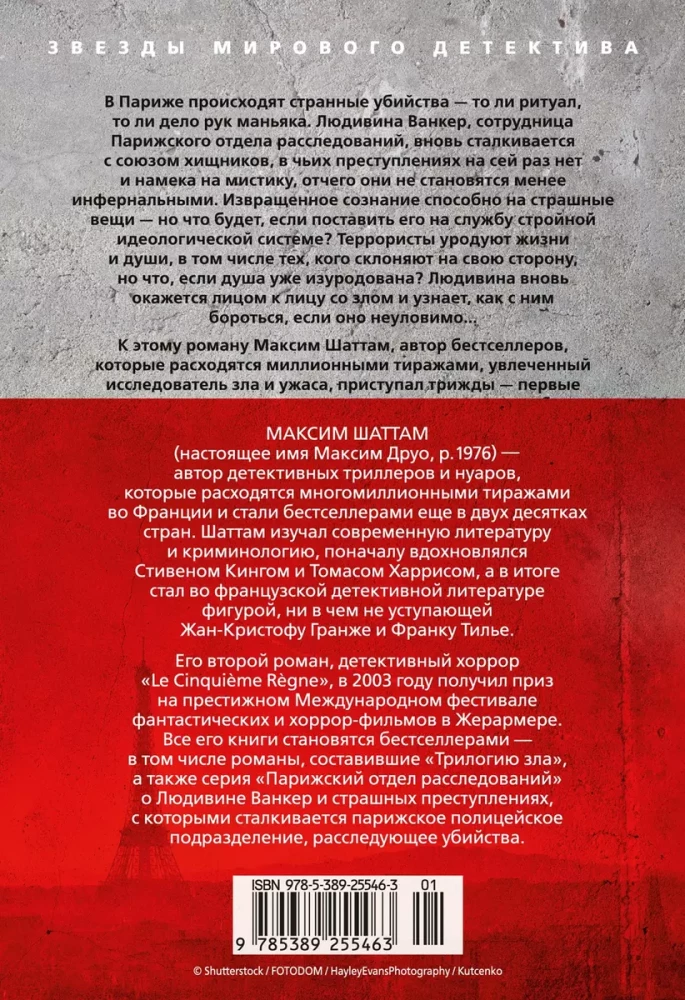 ЗВЕЗДЫ МИРОВОГО ДЕТЕКТИВА

В Париже происходят странные убийства — то ли ритуал, то ли дело рук маньяка. Людивина Ванкер, сотрудница Парижского отдела расследований, вновь сталкивается с союзом хищников, в чьих преступлениях на сей раз нет и намека на мистику, отчего они не становятся менее инфернальными. Извращенное сознание способно на страшные вещи — но что будет, если поставить его на службу стройной идеологической системе? Террористы уродуют жизни и души, в том числе тех, кого склоняют на свою сторону, но что, если душа уже изуродована? Людивина вновь окажется лицом к лицу со злом и узнает, как с ним бороться, если оно неуловимо...

К этому роману Максим Шаттам, автор бестселлеров, которые расходятся миллионными тиражами, увлеченный исследователь зла и ужаса, приступал трижды — первые

МАКСИМ ШАТТАМ
(настоящее имя Максим Друо, р. 1976) — автор детективных триллеров и нуаров, которые расходятся многомиллионными тиражами во Франции и стали бестселлерами еще в двух десятках стран. Шаттам изучал современную литературу и криминологию, поначалу вдохновлялся Стивеном Кингом и Томасом Харрисом, а в итоге стал во французской детективной литературе фигурой, ни в чем не уступающей Жан-Кристофу Гранже и Франку Тилье.

Его второй роман, детективный хоррор «Le Cinquième Règne», в 2003 году получил приз на престижном Международном фестивале фантастических и хоррор-фильмов в Жерармере. Все его книги становятся бестселлерами — в том числе романы, составившие «Трилогию зла», а также серия «Парижский отдел расследований» о Людивине Ванкер и страшных преступлениях, с которыми сталкивается парижское полицейское подразделение, расследующее убийства.

ISBN 978-5-389-25546-3 01
9 785389 255463

© Shutterstock / FOTODOM / HayleyEvansPhotography / Kutcenko